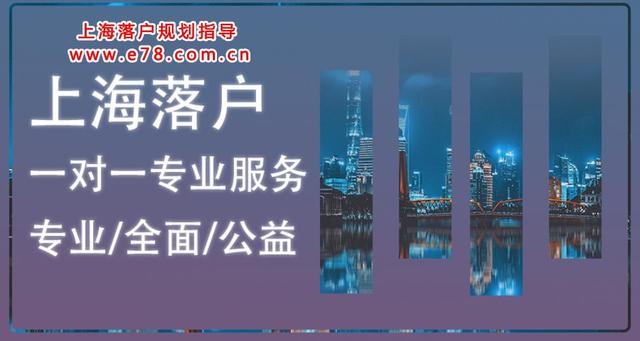 上海落户规划指导
www.e78.com.cn

上海落户

一对一专业服务

专业/全面/公益